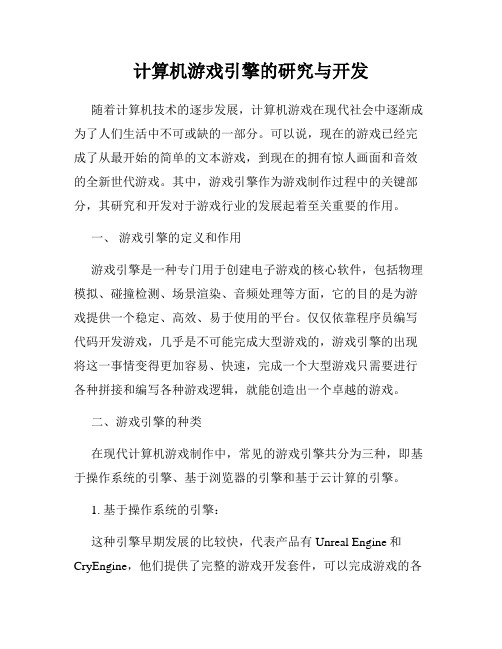 计算机游戏引擎的研究与开发

随着计算机技术的逐步发展，计算机游戏在现代社会中逐渐成为了人们生活中不可或缺的一部分。可以说，现在的游戏已经完成了从最开始的简单的文本游戏，到现在的拥有惊人画面和音效的全新世代游戏。其中，游戏引擎作为游戏制作过程中的关键部分，其研究和开发对于游戏行业的发展起着至关重要的作用。

一、 游戏引擎的定义和作用

游戏引擎是一种专门用于创建电子游戏的核心软件，包括物理模拟、碰撞检测、场景渲染、音频处理等方面，它的目的是为游戏提供一个稳定、高效、易于使用的平台。仅仅依靠程序员编写代码开发游戏，几乎是不可能完成大型游戏的，游戏引擎的出现将这一事情变得更加容易、快速，完成一个大型游戏只需要进行各种拼接和编写各种游戏逻辑，就能创造出一个卓越的游戏。

二、游戏引擎的种类

在现代计算机游戏制作中，常见的游戏引擎共分为三种，即基于操作系统的引擎、基于浏览器的引擎和基于云计算的引擎。

1. 基于操作系统的引擎：

这种引擎早期发展的比较快，代表产品有 Unreal Engine 和 CryEngine，他们提供了完整的游戏开发套件，可以完成游戏的各